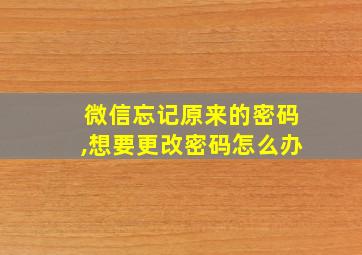 微信忘记原来的密码,想要更改密码怎么办